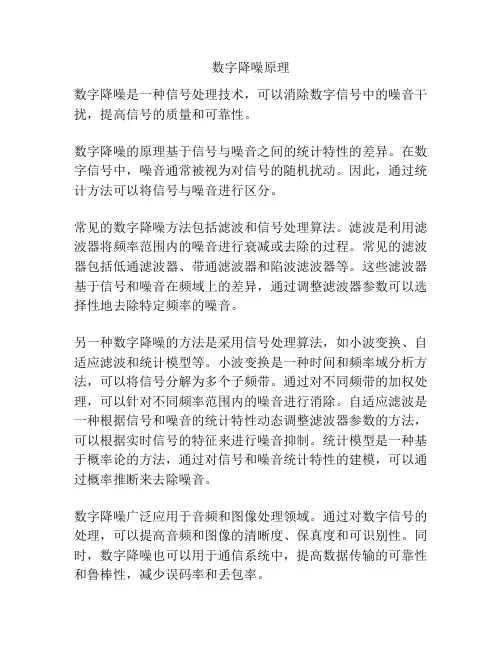 数字降噪原理

数字降噪是一种信号处理技术，可以消除数字信号中的噪音干扰，提高信号的质量和可靠性。

数字降噪的原理基于信号与噪音之间的统计特性的差异。在数字信号中，噪音通常被视为对信号的随机扰动。因此，通过统计方法可以将信号与噪音进行区分。

常见的数字降噪方法包括滤波和信号处理算法。滤波是利用滤波器将频率范围内的噪音进行衰减或去除的过程。常见的滤波器包括低通滤波器、带通滤波器和陷波滤波器等。这些滤波器基于信号和噪音在频域上的差异，通过调整滤波器参数可以选择性地去除特定频率的噪音。

另一种数字降噪的方法是采用信号处理算法，如小波变换、自适应滤波和统计模型等。小波变换是一种时间和频率域分析方法，可以将信号分解为多个子频带。通过对不同频带的加权处理，可以针对不同频率范围内的噪音进行消除。自适应滤波是一种根据信号和噪音的统计特性动态调整滤波器参数的方法，可以根据实时信号的特征来进行噪音抑制。统计模型是一种基于概率论的方法，通过对信号和噪音统计特性的建模，可以通过概率推断来去除噪音。

数字降噪广泛应用于音频和图像处理领域。通过对数字信号的处理，可以提高音频和图像的清晰度、保真度和可识别性。同时，数字降噪也可以用于通信系统中，提高数据传输的可靠性和鲁棒性，减少误码率和丢包率。